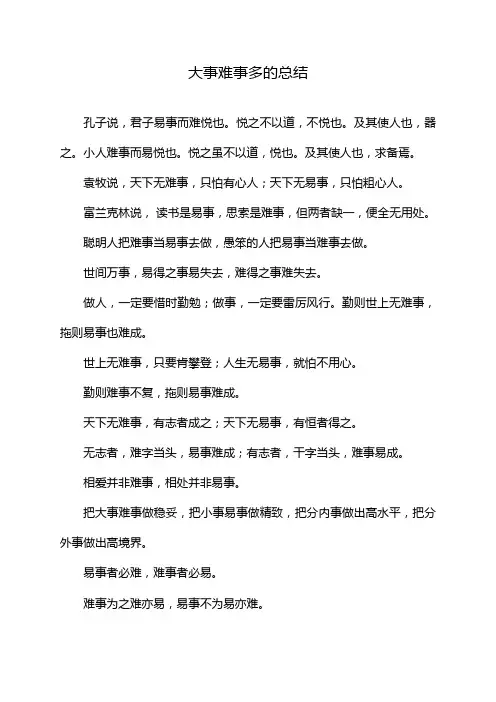 大事难事多的总结

孔子说，君子易事而难悦也。悦之不以道，不悦也。及其使人也，器之。小人难事而易悦也。悦之虽不以道，悦也。及其使人也，求备焉。

袁牧说，天下无难事，只怕有心人；天下无易事，只怕粗心人。

富兰克林说，读书是易事，思索是难事，但两者缺一，便全无用处。

聪明人把难事当易事去做，愚笨的人把易事当难事去做。

世间万事，易得之事易失去，难得之事难失去。

做人，一定要惜时勤勉；做事，一定要雷厉风行。勤则世上无难事，拖则易事也难成。

世上无难事，只要肯攀登；人生无易事，就怕不用心。

勤则难事不复，拖则易事难成。

天下无难事，有志者成之；天下无易事，有恒者得之。

无志者，难字当头，易事难成；有志者，干字当头，难事易成。

相爱并非难事，相处并非易事。

把大事难事做稳妥，把小事易事做精致，把分内事做出高水平，把分外事做出高境界。

易事者必难，难事者必易。

难事为之难亦易，易事不为易亦难。